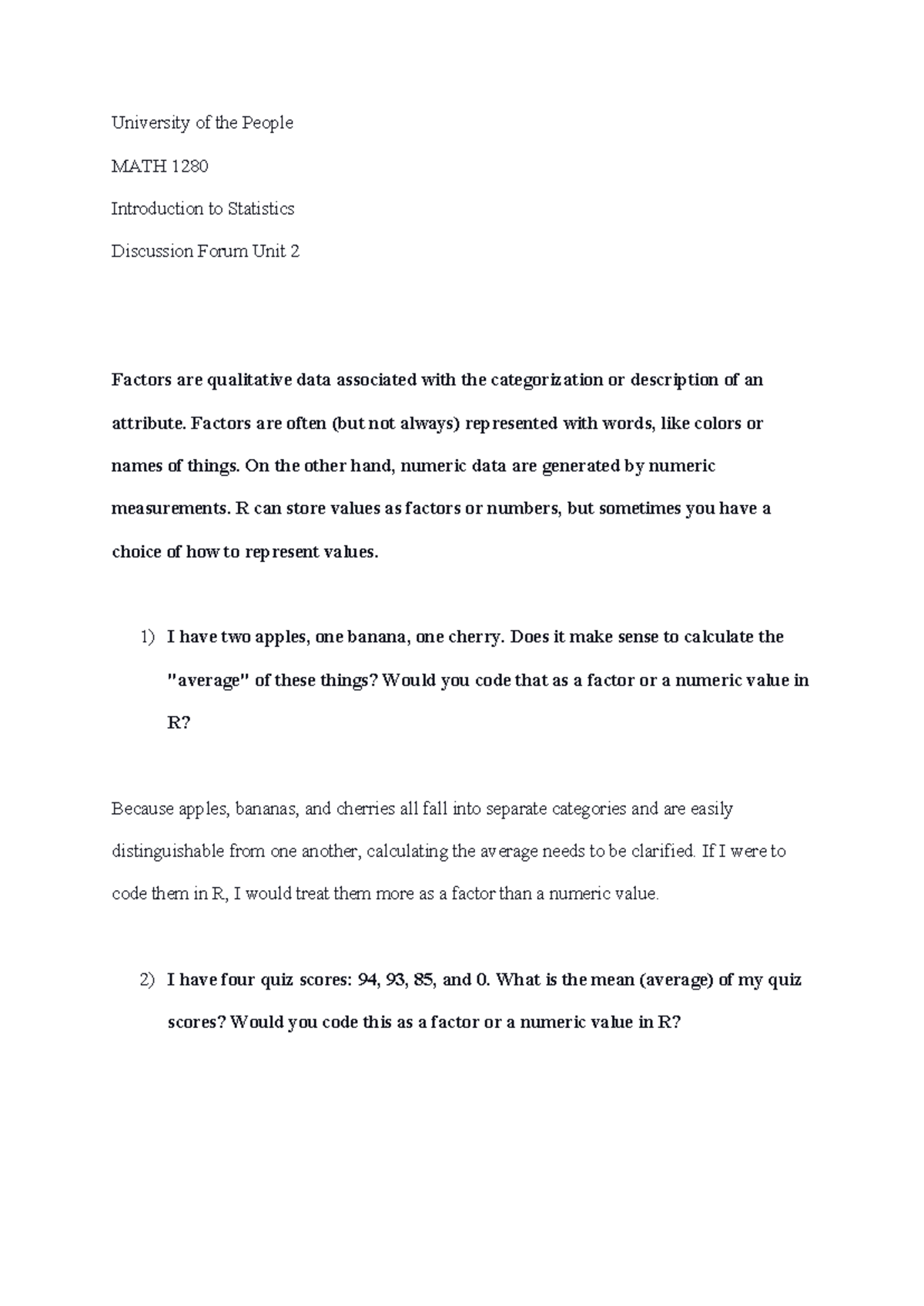 University of the People

MATH 1280

Introduction to Statistics

Discussion Forum Unit 2

Factors are qualitative data associated with the categorization or description of an attribute. Factors are often (but not always) represented with words, like colors or names of things. On the other hand, numeric data are generated by numeric measurements. R can store values as factors or numbers, but sometimes you have a choice of how to represent values.

1) I have two apples, one banana, one cherry. Does it make sense to calculate the "average" of these things? Would you code that as a factor or a numeric value in R?

Because apples, bananas, and cherries all fall into separate categories and are easily distinguishable from one another, calculating the average needs to be clarified. If I were to code them in R, I would treat them more as a factor than a numeric value.

2) I have four quiz scores: 94, 93, 85, and 0. What is the mean (average) of my quiz scores? Would you code this as a factor or a numeric value in R?